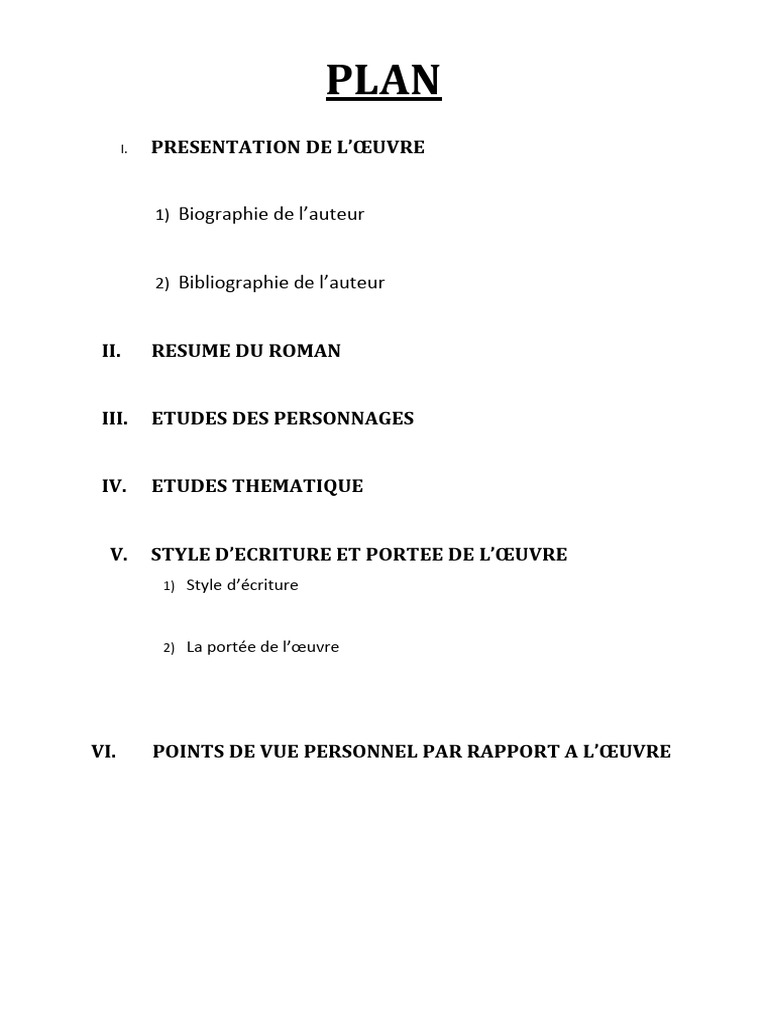 PLAN

I. PRESENTATION DE L'ŒUVRE

1) Biographie de l'auteur

2) Bibliographie de l'auteur

II. RESUME DU ROMAN

III. ETUDES DES PERSONNAGES

IV. ETUDES THEMATIQUE

V. STYLE D'ECRITURE ET PORTEE DE L'ŒUVRE

1) Style d'écriture

2) La portée de l'œuvre

VI. POINTS DE VUE PERSONNEL PAR RAPPORT A L'ŒUVRE